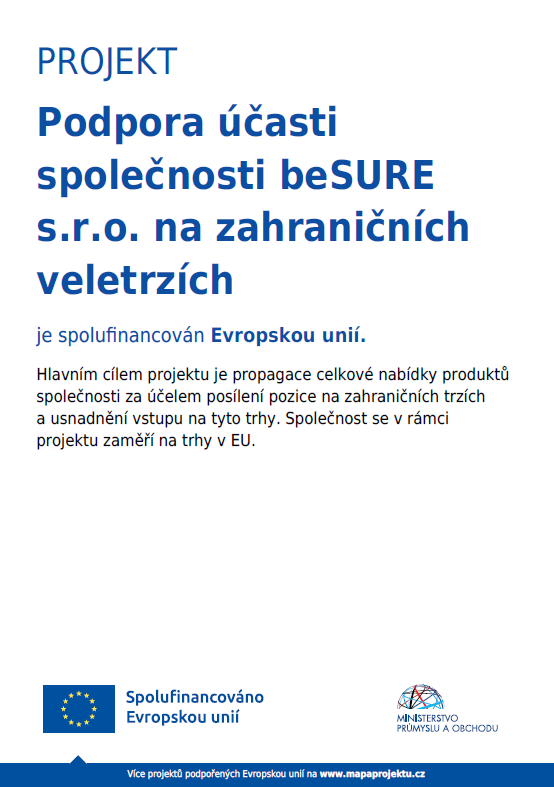 PROJEKT

Podpora účasti společnosti beSURE s.r.o. na zahraničních veletrzích

je spolufinancován Evropskou unií.

Hlavním cílem projektu je propagace celkové nabídky produktů společnosti za účelem posílení pozice na zahraničních trzích a usnadnění vstupu na tyto trhy. Společnost se v rámci projektu zaměří na trhy v EU.

Spolufinancováno Evropskou unií

MINISTERSTVO PRŮMYSLU A OBCHODU

Více projektů podpořených Evropskou unií na www.mapaprojektu.cz